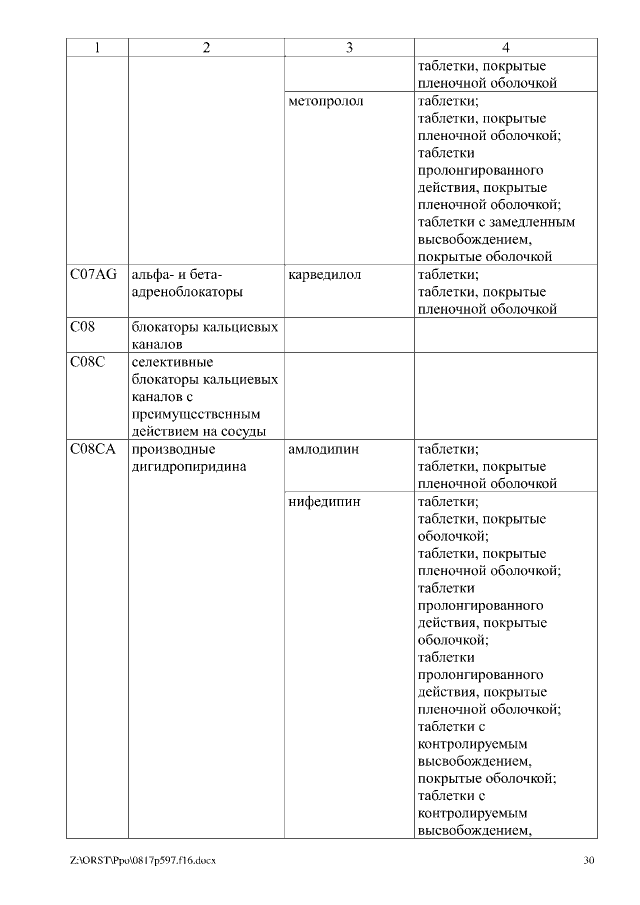 | 1 | 2 | 3 | 4 |
|---|---|---|---|
| | | | таблетки, покрытые пленочной оболочкой |
| | | метопролол | таблетки; таблетки, покрытые пленочной оболочкой; таблетки пролонгированного действия, покрытые пленочной оболочкой; таблетки с замедленным высвобождением, покрытые оболочкой |
| C07AG | альфа- и бета-адреноблокаторы | карведилол | таблетки; таблетки, покрытые пленочной оболочкой |
| C08 | блокаторы кальциевых каналов | | |
| C08C | селективные блокаторы кальциевых каналов с преимущественным действием на сосуды | | |
| C08CA | производные дигидропиридина | амлодипин | таблетки; таблетки, покрытые пленочной оболочкой |
| | | нифедипин | таблетки; таблетки, покрытые оболочкой; таблетки, покрытые пленочной оболочкой; таблетки пролонгированного действия, покрытые оболочкой; таблетки пролонгированного действия, покрытые пленочной оболочкой; таблетки с контролируемым высвобождением, покрытые оболочкой; таблетки с контролируемым высвобождением, |

Z:\ORST\Ppo\0817p597.f16.docx 30